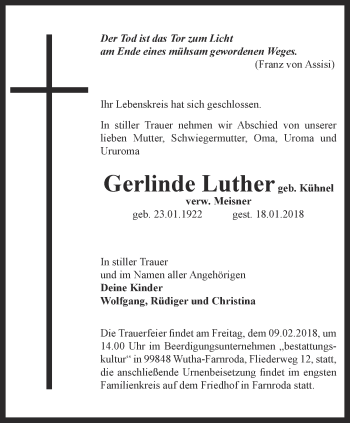 Der Tod ist das Tor zum Licht
am Ende eines mühsam gewordenen Weges.
(Franz von Assisi)

Ihr Lebenskreis hat sich geschlossen.

In stiller Trauer nehmen wir Abschied von unserer lieben Mutter, Schwiegermutter, Oma, Uroma und Ururoma

Gerlinde Luther geb. Kühnel
verw. Meisner
geb. 23.01.1922 gest. 18.01.2018

In stiller Trauer
und im Namen aller Angehörigen
Deine Kinder
Wolfgang, Rüdiger und Christina

Die Trauerfeier findet am Freitag, dem 09.02.2018, um 14.00 Uhr im Beerdigungsunternehmen „bestattungskultur“ in 99848 Wutha-Farnroda, Fliederweg 12, statt, die anschließende Urnenbeisetzung findet im engsten Familienkreis auf dem Friedhof in Farnroda statt.